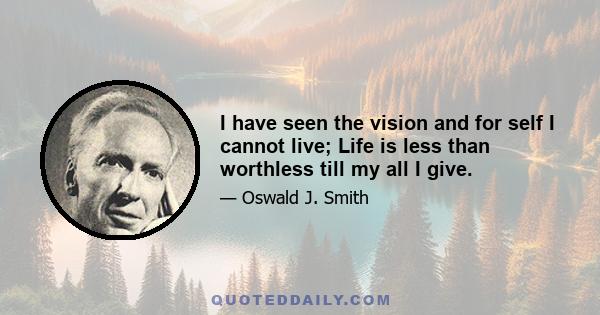 I have seen the vision and for self I cannot live; Life is less than worthless till my all I give.

— Oswald J. Smith

QUOTEDDAILY.COM